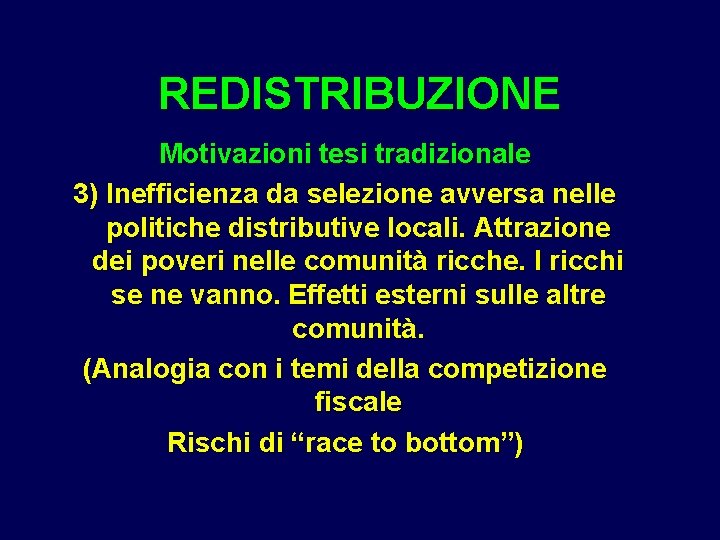 REDISTRIBUZIONE

Motivazioni tesi tradizionale

3) Inefficienza da selezione avversa nelle politiche distributive locali. Attrazione dei poveri nelle comunità ricche. I ricchi se ne vanno. Effetti esterni sulle altre comunità.

(Analogia con i temi della competizione fiscale

Rischi di “race to bottom”)